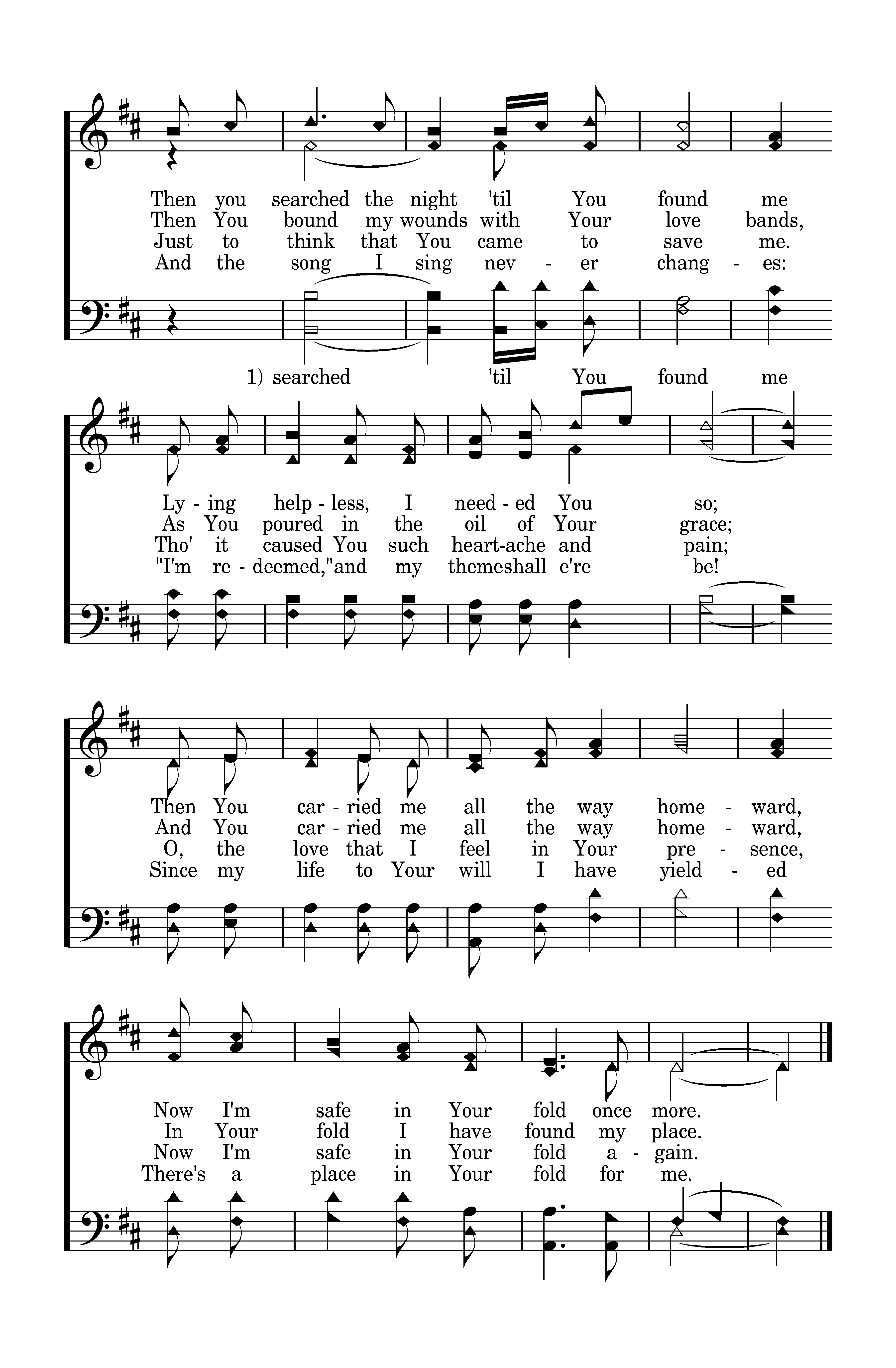 Then you searched the night 'til You found me
Then You bound my wounds with Your love bands,
Just to think that You came to save me.
And the song I sing nev - er chang - es:

1) searched 'til You found me

Ly - ing help - less, I need - ed You so;
As You poured in the oil of Your grace;
Tho' it caused You such heart-ache and pain;
"I'm re - deemed,"and my themeshall e're be!

Then You car - ried me all the way home - ward,
And You car - ried me all the way home - ward,
O, the love that I feel in Your pre - sence,
Since my life to Your will I have yield - ed

Now I'm safe in Your fold once more.
In Your fold I have found my place.
Now I'm safe in Your fold a - gain.
There's a place in Your fold for me.